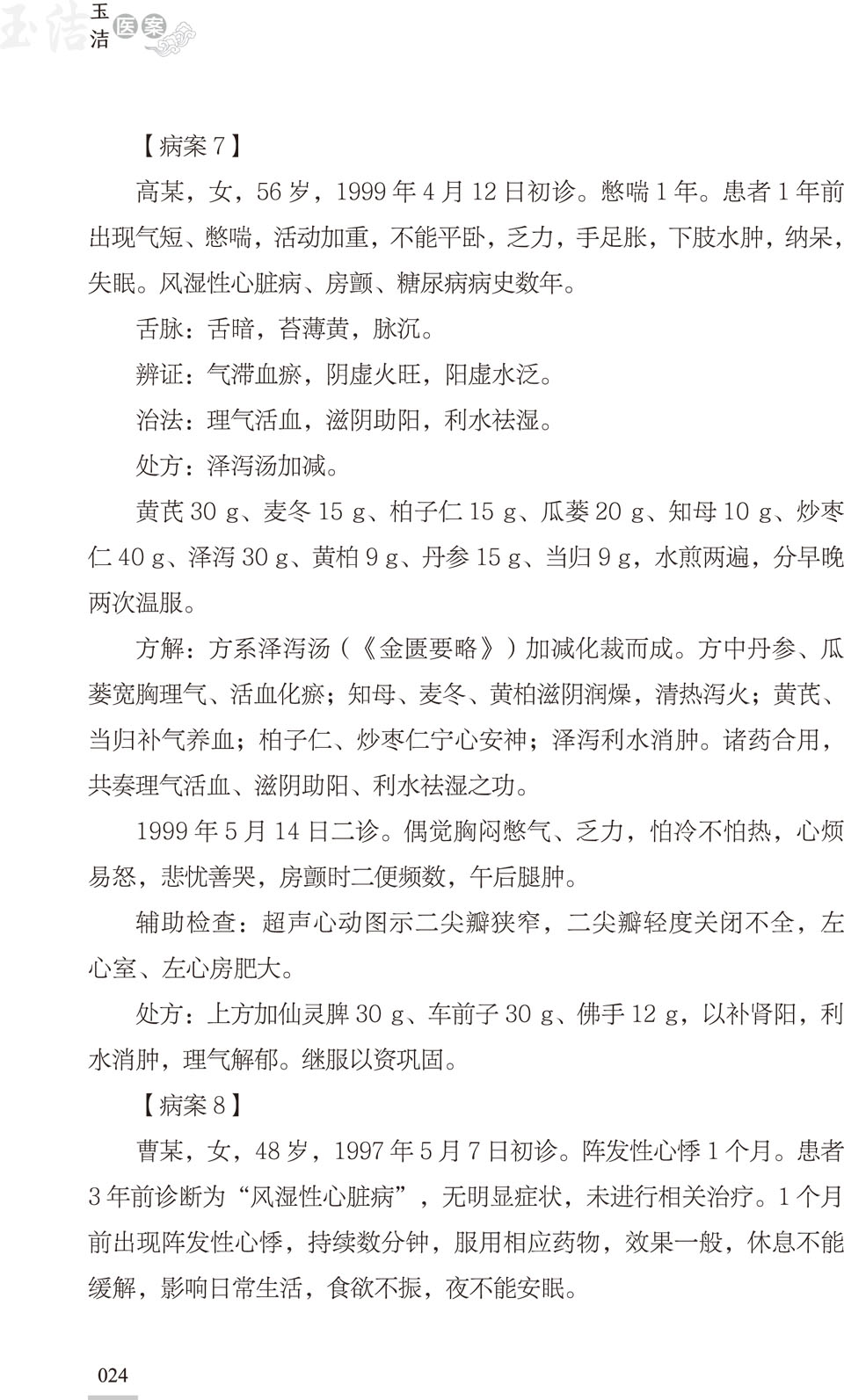 玉洁医案

【病案 7】

高某，女，56 岁，1999 年 4 月 12 日初诊。憋喘 1 年。患者 1 年前出现气短、憋喘，活动加重，不能平卧，乏力，手足胀，下肢水肿，纳呆，失眠。风湿性心脏病、房颤、糖尿病病史数年。

舌脉：舌暗，苔薄黄，脉沉。

辨证：气滞血瘀，阴虚火旺，阳虚水泛。

治法：理气活血，滋阴助阳，利水祛湿。

处方：泽泻汤加减。

黄芪 30 g、麦冬 15 g、柏子仁 15 g、瓜蒌 20 g、知母 10 g、炒枣仁 40 g、泽泻 30 g、黄柏 9 g、丹参 15 g、当归 9 g，水煎两遍，分早晚两次温服。

方解：方系泽泻汤（《金匮要略》）加减化裁而成。方中丹参、瓜蒌宽胸理气、活血化瘀；知母、麦冬、黄柏滋阴润燥，清热泻火；黄芪、当归补气养血；柏子仁、炒枣仁宁心安神；泽泻利水消肿。诸药合用，共奏理气活血、滋阴助阳、利水祛湿之功。

1999 年 5 月 14 日二诊。偶觉胸闷憋气、乏力，怕冷不怕热，心烦易怒，悲忧善哭，房颤时二便频数，午后腿肿。

辅助检查：超声心动图示二尖瓣狭窄，二尖瓣轻度关闭不全，左心室、左心房肥大。

处方：上方加仙灵脾 30 g、车前子 30 g、佛手 12 g，以补肾阳，利水消肿，理气解郁。继服以资巩固。

【病案 8】

曹某，女，48 岁，1997 年 5 月 7 日初诊。阵发性心悸 1 个月。患者 3 年前诊断为“风湿性心脏病”，无明显症状，未进行相关治疗。1 个月前出现阵发性心悸，持续数分钟，服用相应药物，效果一般，休息不能缓解，影响日常生活，食欲不振，夜不能安眠。

024